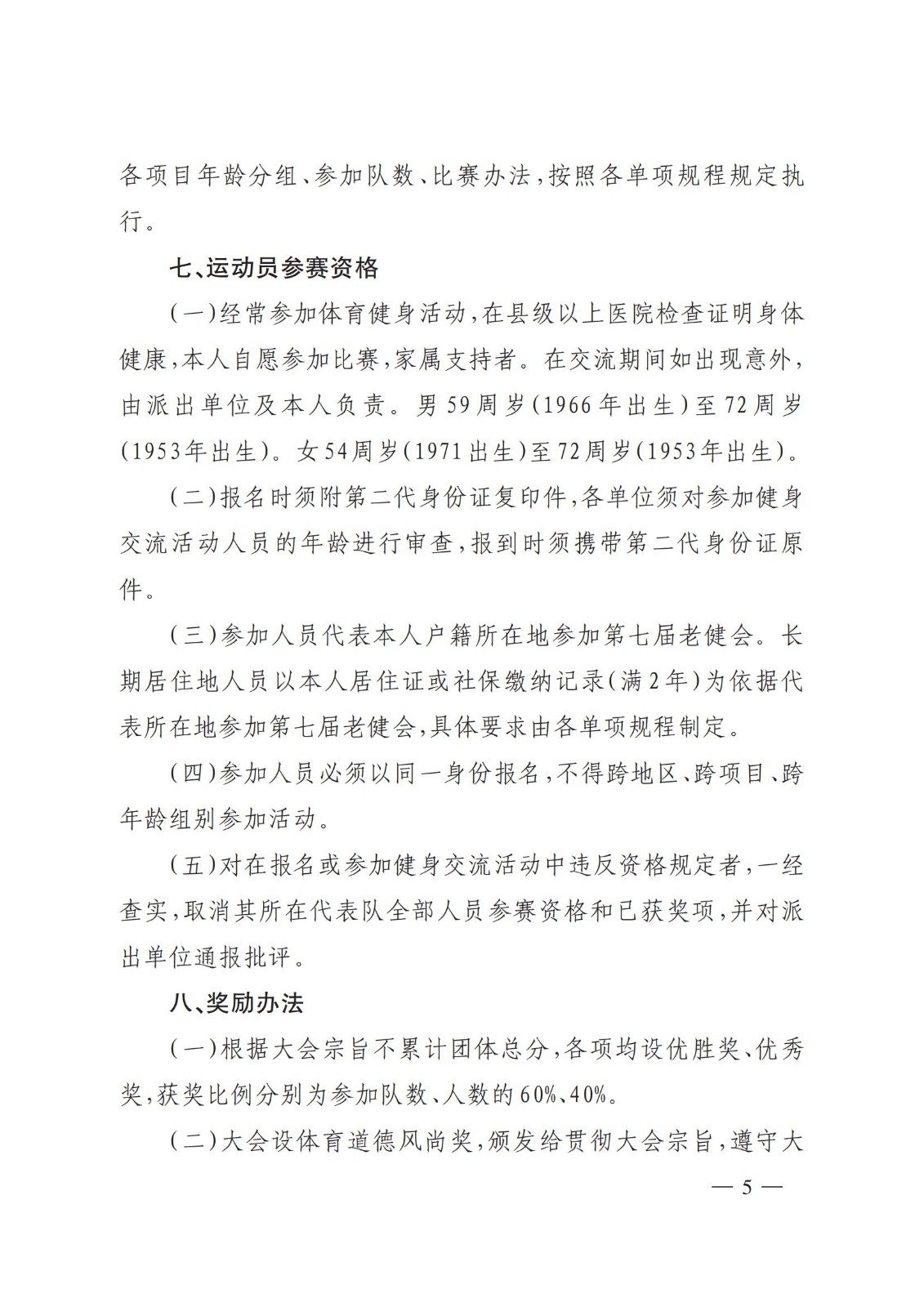 各项目年龄分组、参加队数、比赛办法，按照各单项规程规定执行。

七、运动员参赛资格

（一）经常参加体育健身活动，在县级以上医院检查证明身体健康，本人自愿参加比赛，家属支持者。在交流期间如出现意外，由派出单位及本人负责。男59周岁（1966年出生）至72周岁（1953年出生）。女54周岁（1971出生）至72周岁（1953年出生）。

（二）报名时须附第二代身份证复印件，各单位须对参加健身交流活动人员的年龄进行审查，报到时须携带第二代身份证原件。

（三）参加人员代表本人户籍所在地参加第七届老健会。长期居住地人员以本人居住证或社保缴纳记录（满2年）为依据代表所在地参加第七届老健会，具体要求由各单项规程制定。

（四）参加人员必须以同一身份报名，不得跨地区、跨项目、跨年龄组别参加活动。

（五）对在报名或参加健身交流活动中违反资格规定者，一经查实，取消其所在代表队全部人员参赛资格和已获奖项，并对派出单位通报批评。

八、奖励办法

（一）根据大会宗旨不累计团体总分，各项均设优胜奖、优秀奖，获奖比例分别为参加队数、人数的60%、40%。

（二）大会设体育道德风尚奖，颁发给贯彻大会宗旨，遵守大

— 5 —